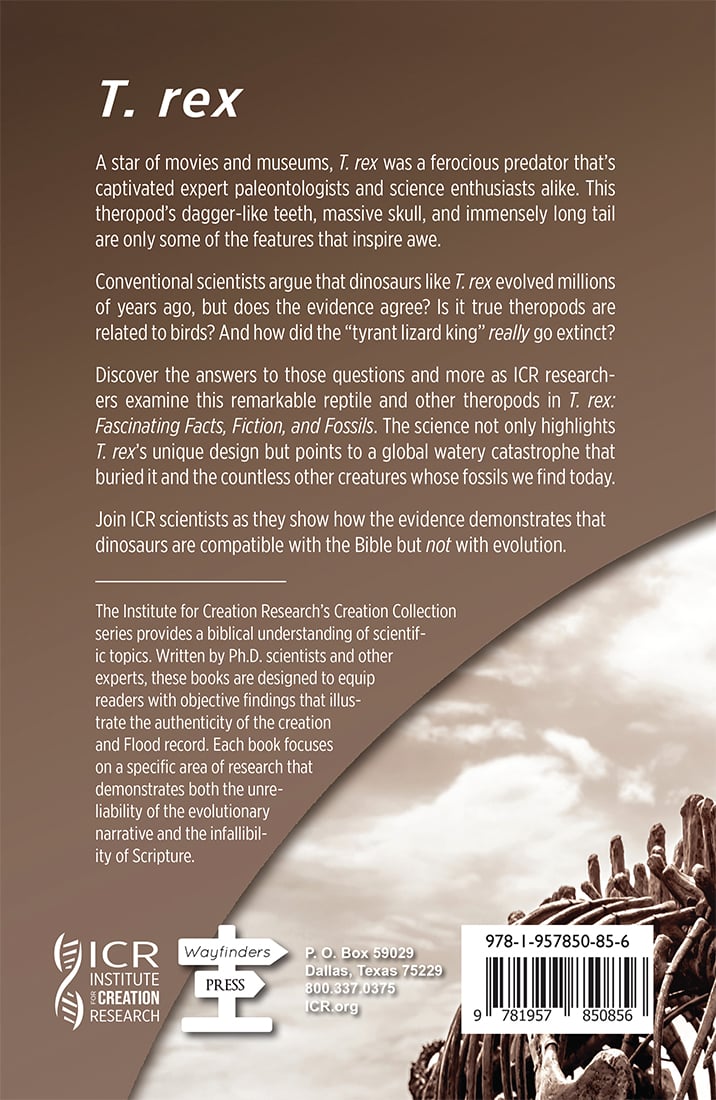 T. rex

A star of movies and museums, T. rex was a ferocious predator that's captivated expert paleontologists and science enthusiasts alike. This theropod's dagger-like teeth, massive skull, and immensely long tail are only some of the features that inspire awe.

Conventional scientists argue that dinosaurs like T. rex evolved millions of years ago, but does the evidence agree? Is it true theropods are related to birds? And how did the "tyrant lizard king" really go extinct?

Discover the answers to those questions and more as ICR researchers examine this remarkable reptile and other theropods in T. rex: Fascinating Facts, Fiction, and Fossils. The science not only highlights T. rex's unique design but points to a global watery catastrophe that buried it and the countless other creatures whose fossils we find today.

Join ICR scientists as they show how the evidence demonstrates that dinosaurs are compatible with the Bible but not with evolution.

The Institute for Creation Research's Creation Collection series provides a biblical understanding of scientific topics. Written by Ph.D. scientists and other experts, these books are designed to equip readers with objective findings that illustrate the authenticity of the creation and Flood record. Each book focuses on a specific area of research that demonstrates both the unreliability of the evolutionary narrative and the infallibility of Scripture.

ICR INSTITUTE FOR CREATION RESEARCH

Wayfinders PRESS

P. O. Box 59029
Dallas, Texas 75229
800.337.0375
ICR.org

978-1-957850-85-6

9 781957 850856